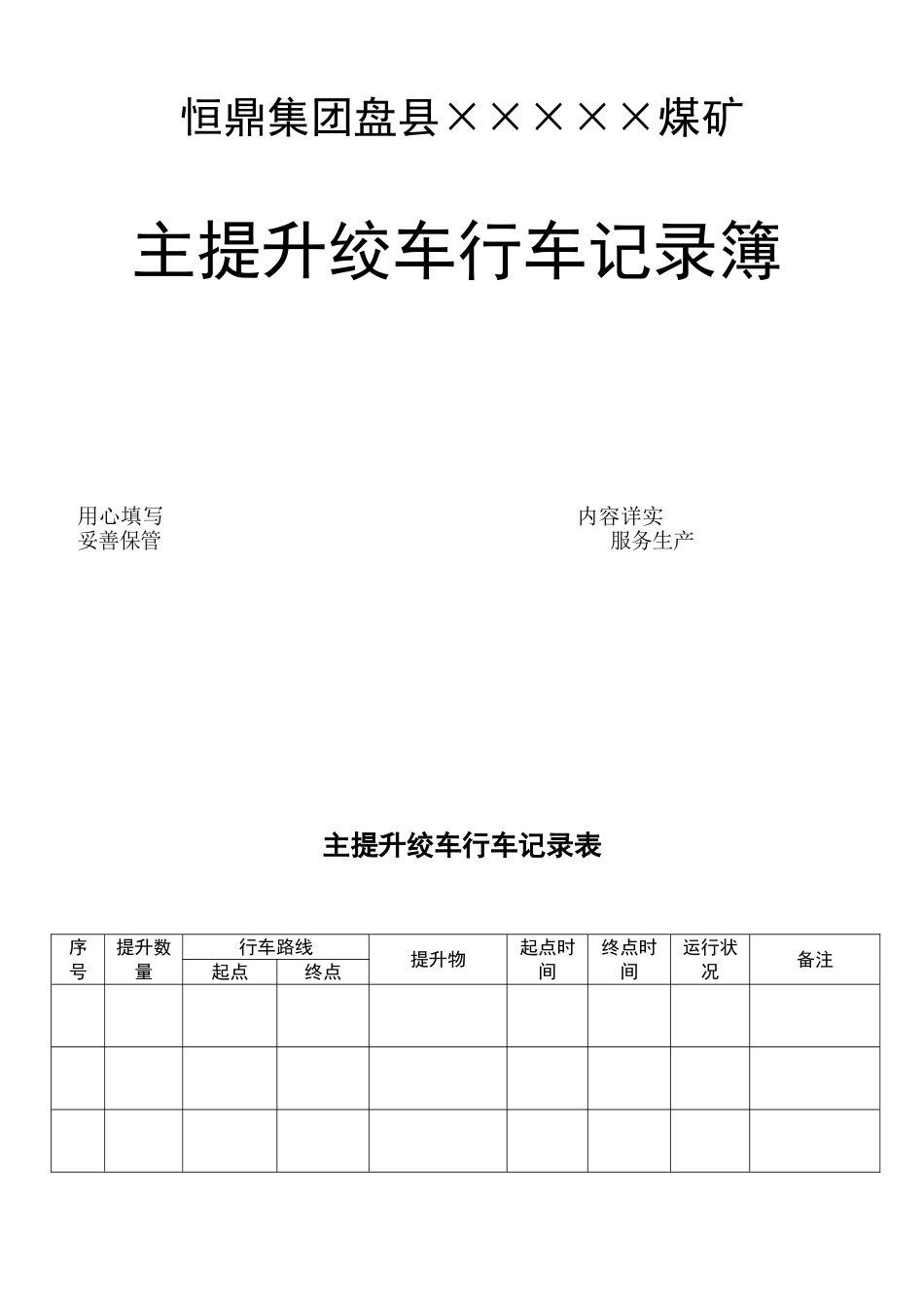 恒鼎集团盘县×××××煤矿

主提升绞车行车记录簿

用心填写　　　　　　　　　　　　　　　内容详实
妥善保管　　　　　　　　　　　　　　　服务生产

主提升绞车行车记录表

| 序号 | 提升数量 | 行车路线 起点 | 行车路线 终点 | 提升物 | 起点时间 | 终点时间 | 运行状况 | 备注 |
|---|---|---|---|---|---|---|---|---|
| | | | | | | | | |
| | | | | | | | | |
| | | | | | | | | |